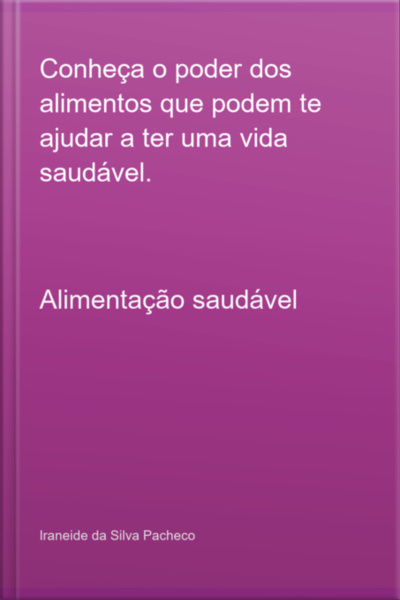 Conheça o poder dos alimentos que podem te ajudar a ter uma vida saudável.

Alimentação saudável

Iraneide da Silva Pacheco